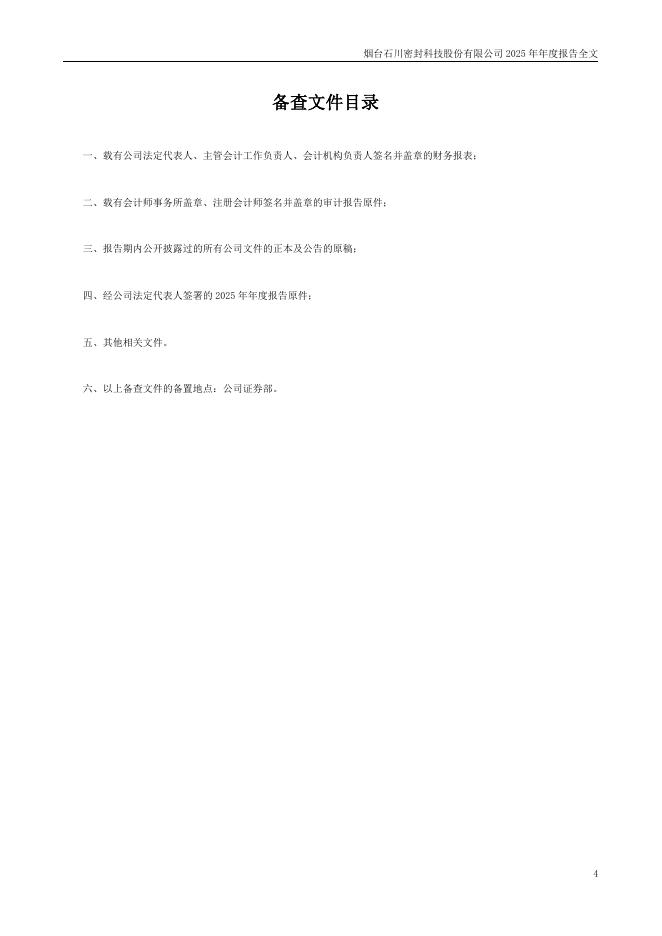 烟台石川密封科技股份有限公司2025年年度报告全文

备查文件目录

一、载有公司法定代表人、主管会计工作负责人、会计机构负责人签名并盖章的财务报表；

二、载有会计师事务所盖章、注册会计师签名并盖章的审计报告原件；

三、报告期内公开披露过的所有公司文件的正本及公告的原稿；

四、经公司法定代表人签署的2025年年度报告原件；

五、其他相关文件。

六、以上备查文件的备置地点：公司证券部。

4